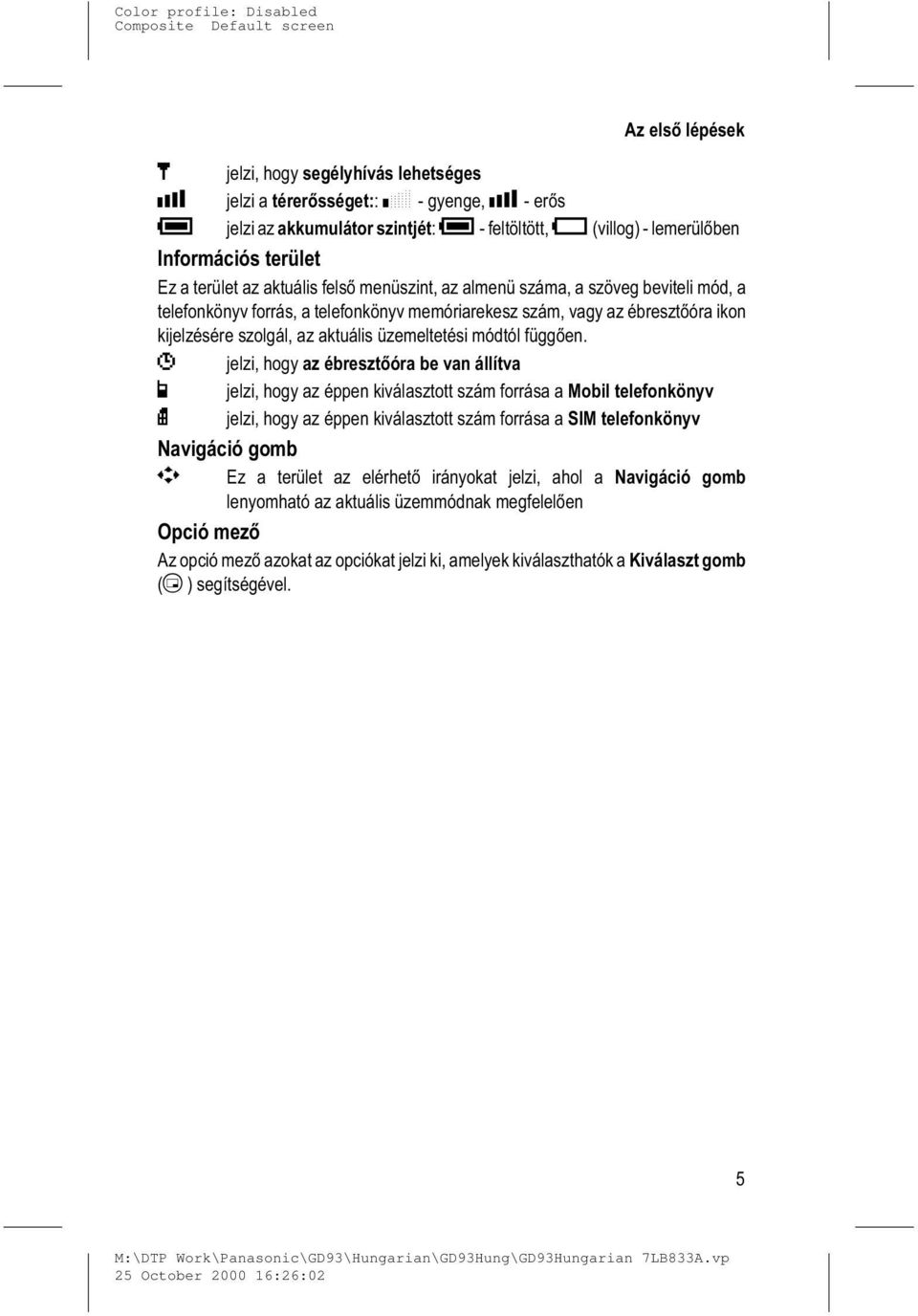 Color profile: Disabled
Composite Default screen

Az első lépések

jelzi, hogy segélyhívás lehetséges

jelzi a térerősséget:: - gyenge, - erős

jelzi az akkumulátor szintjét: - feltöltött, (villog) - lemerülőben

Információs terület

Ez a terület az aktuális felső menüszint, az almenü száma, a szöveg beviteli mód, a telefonkönyv forrás, a telefonkönyv memóriarekesz szám, vagy az ébresztőóra ikon kijelzésére szolgál, az aktuális üzemeltetési módtól függően.

jelzi, hogy az ébresztőóra be van állítva

jelzi, hogy az éppen kiválasztott szám forrása a Mobil telefonkönyv

jelzi, hogy az éppen kiválasztott szám forrása a SIM telefonkönyv

Navigáció gomb

Ez a terület az elérhető irányokat jelzi, ahol a Navigáció gomb lenyomható az aktuális üzemmódnak megfelelően

Opció mező

Az opció mező azokat az opciókat jelzi ki, amelyek kiválaszthatók a Kiválaszt gomb ( ) segítségével.

5

M:\DTP Work\Panasonic\GD93\Hungarian\GD93Hung\GD93Hungarian 7LB833A.vp
25 October 2000 16:26:02